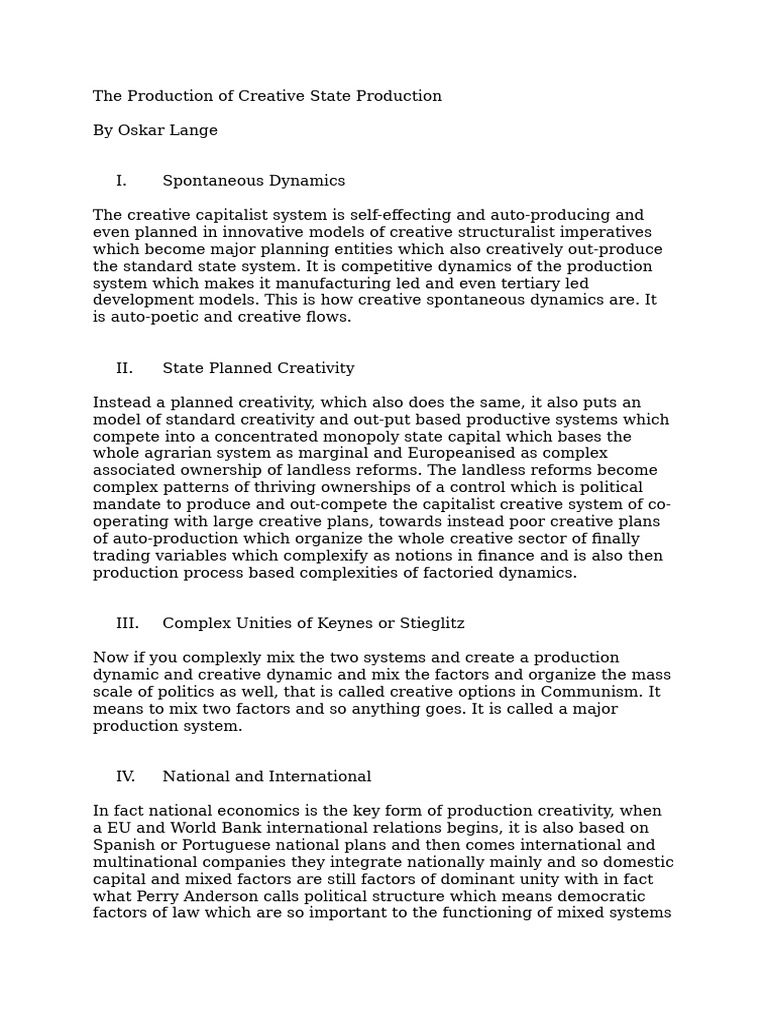 The Production of Creative State Production

By Oskar Lange

I. Spontaneous Dynamics

The creative capitalist system is self-effecting and auto-producing and even planned in innovative models of creative structuralist imperatives which become major planning entities which also creatively out-produce the standard state system. It is competitive dynamics of the production system which makes it manufacturing led and even tertiary led development models. This is how creative spontaneous dynamics are. It is auto-poetic and creative flows.

II. State Planned Creativity

Instead a planned creativity, which also does the same, it also puts an model of standard creativity and out-put based productive systems which compete into a concentrated monopoly state capital which bases the whole agrarian system as marginal and Europeanised as complex associated ownership of landless reforms. The landless reforms become complex patterns of thriving ownerships of a control which is political mandate to produce and out-compete the capitalist creative system of co-operating with large creative plans, towards instead poor creative plans of auto-production which organize the whole creative sector of finally trading variables which complexify as notions in finance and is also then production process based complexities of factoried dynamics.

III. Complex Unities of Keynes or Stieglitz

Now if you complexly mix the two systems and create a production dynamic and creative dynamic and mix the factors and organize the mass scale of politics as well, that is called creative options in Communism. It means to mix two factors and so anything goes. It is called a major production system.

IV. National and International

In fact national economics is the key form of production creativity, when a EU and World Bank international relations begins, it is also based on Spanish or Portuguese national plans and then comes international and multinational companies they integrate nationally mainly and so domestic capital and mixed factors are still factors of dominant unity with in fact what Perry Anderson calls political structure which means democratic factors of law which are so important to the functioning of mixed systems